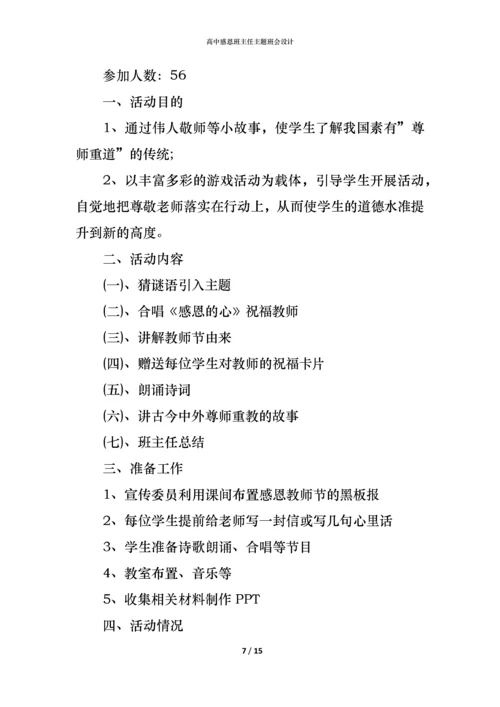 高中感恩班主任主题班会设计

参加人数：56

一、活动目的

1、通过伟人敬师等小故事，使学生了解我国素有”尊师重道”的传统；

2、以丰富多彩的游戏活动为载体，引导学生开展活动，自觉地把尊敬老师落实在行动上，从而使学生的道德水准提升到新的高度。

二、活动内容

(一)、猜谜语引入主题

(二)、合唱《感恩的心》祝福教师

(三)、讲解教师节由来

(四)、赠送每位学生对教师的祝福卡片

(五)、朗诵诗词

(六)、讲古今中外尊师重教的故事

(七)、班主任总结

三、准备工作

1、宣传委员利用课间布置感恩教师节的黑板报

2、每位学生提前给老师写一封信或写几句心里话

3、学生准备诗歌朗诵、合唱等节目

4、教室布置、音乐等

5、收集相关材料制作 PPT

四、活动情况

7 / 15